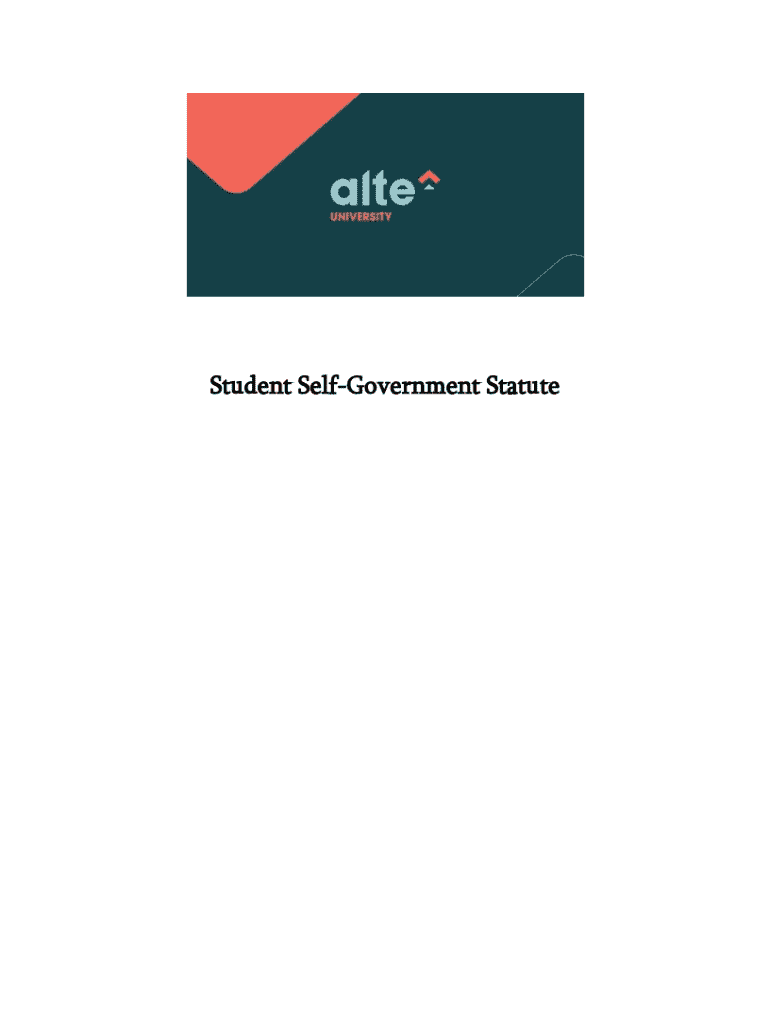 alte
UNIVERSITY

Student Self-Government Statute